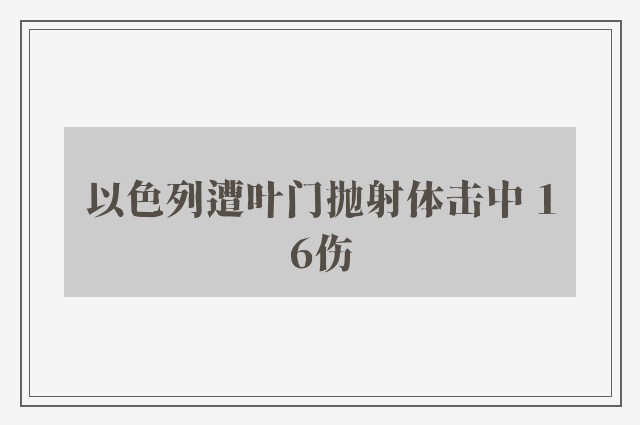 以色列遭叶门抛射体击中 16伤